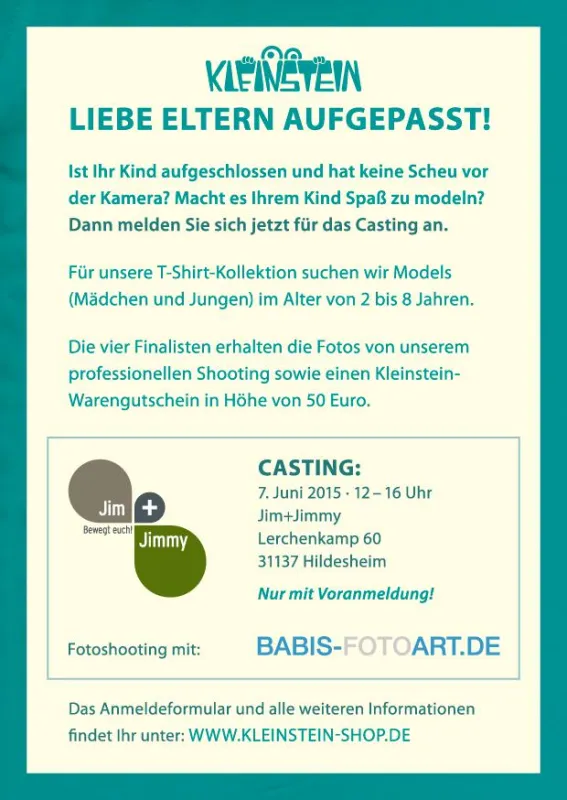 KLEINSTEIN

LIEBE ELTERN AUFGEPASST!

Ist Ihr Kind aufgeschlossen und hat keine Scheu vor der Kamera? Macht es Ihrem Kind Spaß zu modeln? Dann melden Sie sich jetzt für das Casting an.

Für unsere T-Shirt-Kollektion suchen wir Models (Mädchen und Jungen) im Alter von 2 bis 8 Jahren.

Die vier Finalisten erhalten die Fotos von unserem professionellen Shooting sowie einen Kleinstein-Warengutschein in Höhe von 50 Euro.

Jim + Jimmy
Bewegt euch!

CASTING:
7. Juni 2015 · 12 – 16 Uhr
Jim+Jimmy
Lerchenkamp 60
31137 Hildesheim

Nur mit Voranmeldung!

Fotoshooting mit: BABIS-FOTOART.DE

Das Anmeldeformular und alle weiteren Informationen findet Ihr unter: WWW.KLEINSTEIN-SHOP.DE